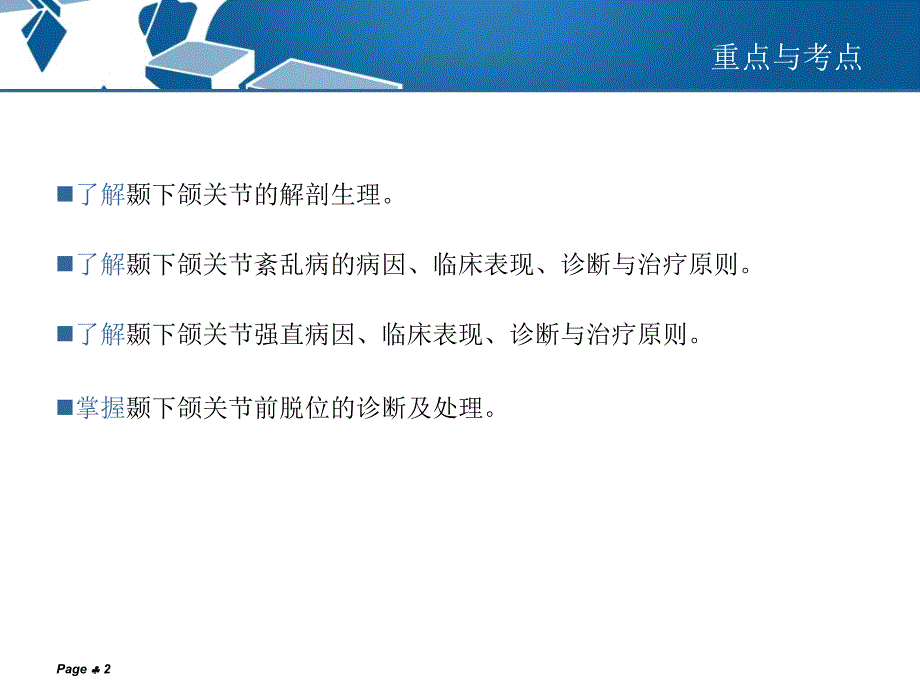 重点与考点

■了解颞下颌关节的解剖生理。

■了解颞下颌关节紊乱病的病因、临床表现、诊断与治疗原则。

■了解颞下颌关节强直病因、临床表现、诊断与治疗原则。

■掌握颞下颌关节前脱位的诊断及处理。

Page ♣ 2